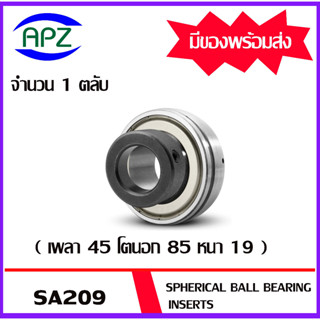 APZ

มีของพร้อมส่ง

จำนวน 1 ตลับ

( เพลา 45 โตนอก 85 หนา 19 )

SA209

SPHERICAL BALL BEARING INSERTS